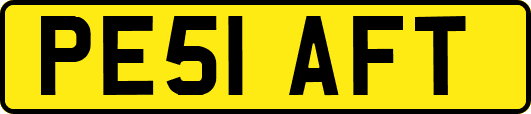 PE51 AFT